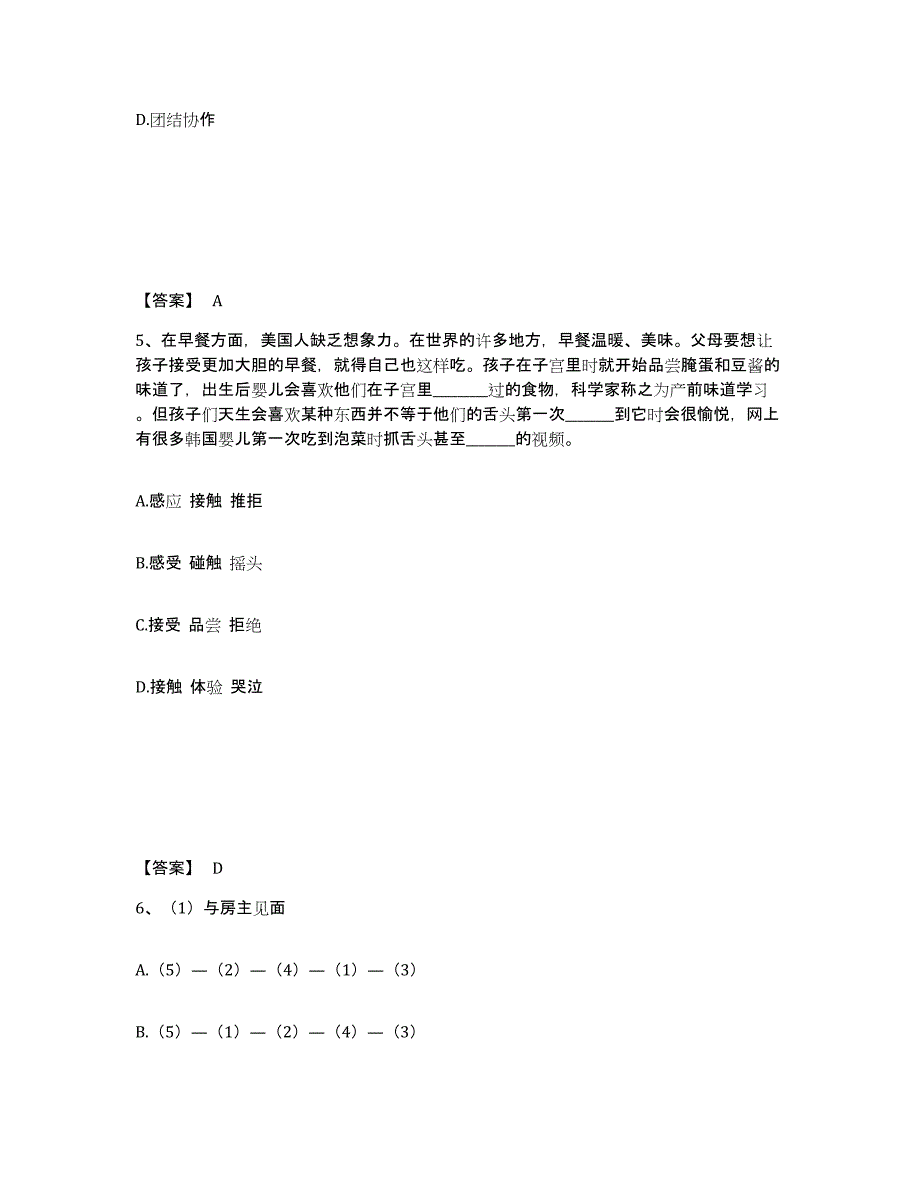 D.团结协作

【答案】 A

5、在早餐方面，美国人缺乏想象力。在世界的许多地方，早餐温暖、美味。父母要想让孩子接受更加大胆的早餐，就得自己也这样吃。孩子在子宫里时就开始品尝腌蛋和豆酱的味道了，出生后婴儿会喜欢他们在子宫里________过的食物，科学家称之为产前味道学习。但孩子们天生会喜欢某种东西并不等于他们的舌头第一次_______到它时会很愉悦，网上有很多韩国婴儿第一次吃到泡菜时抓舌头甚至_______的视频。

A.感应 接触 推拒

B.感受 碰触 摇头

C.接受 品尝 拒绝

D.接触 体验 哭泣

【答案】 D

6、（1）与房主见面

A.（5）—（2）—（4）—（1）—（3）

B.（5）—（1）—（2）—（4）—（3）